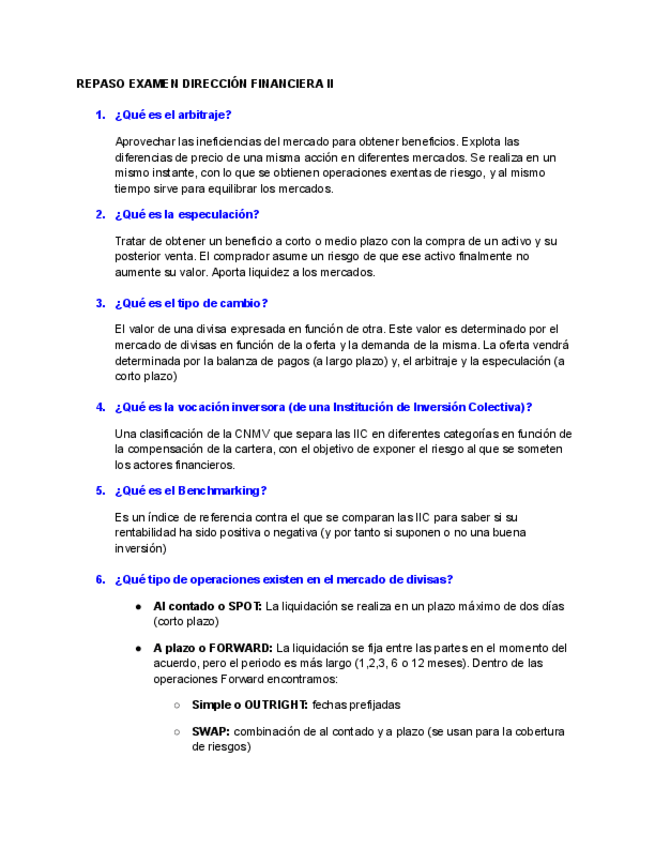 REPASO EXAMEN DIRECCIÓN FINANCIERA II

1. ¿Qué es el arbitraje?

Aprovechar las ineficiencias del mercado para obtener beneficios. Explota las diferencias de precio de una misma acción en diferentes mercados. Se realiza en un mismo instante, con lo que se obtienen operaciones exentas de riesgo, y al mismo tiempo sirve para equilibrar los mercados.

2. ¿Qué es la especulación?

Tratar de obtener un beneficio a corto o medio plazo con la compra de un activo y su posterior venta. El comprador asume un riesgo de que ese activo finalmente no aumente su valor. Aporta liquidez a los mercados.

3. ¿Qué es el tipo de cambio?

El valor de una divisa expresada en función de otra. Este valor es determinado por el mercado de divisas en función de la oferta y la demanda de la misma. La oferta vendrá determinada por la balanza de pagos (a largo plazo) y, el arbitraje y la especulación (a corto plazo)

4. ¿Qué es la vocación inversora (de una Institución de Inversión Colectiva)?

Una clasificación de la CNMV que separa las IIC en diferentes categorías en función de la compensación de la cartera, con el objetivo de exponer el riesgo al que se someten los actores financieros.

5. ¿Qué es el Benchmarking?

Es un índice de referencia contra el que se comparan las IIC para saber si su rentabilidad ha sido positiva o negativa (y por tanto si suponen o no una buena inversión)

6. ¿Qué tipo de operaciones existen en el mercado de divisas?

● Al contado o SPOT: La liquidación se realiza en un plazo máximo de dos días (corto plazo)

● A plazo o FORWARD: La liquidación se fija entre las partes en el momento del acuerdo, pero el periodo es más largo (1,2,3, 6 o 12 meses). Dentro de las operaciones Forward encontramos:

○ Simple o OUTRIGHT: fechas prefijadas

○ SWAP: combinación de al contado y a plazo (se usan para la cobertura de riesgos)